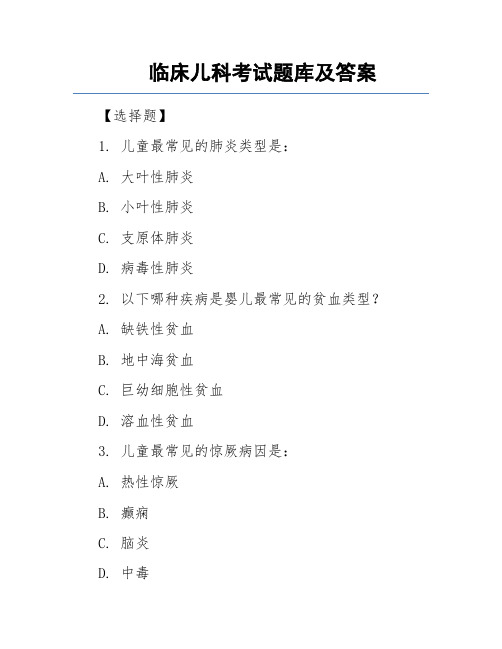 临床儿科考试题库及答案

【选择题】

1. 儿童最常见的肺炎类型是：

A. 大叶性肺炎

B. 小叶性肺炎

C. 支原体肺炎

D. 病毒性肺炎

2. 以下哪种疾病是婴儿最常见的贫血类型？

A. 缺铁性贫血

B. 地中海贫血

C. 巨幼细胞性贫血

D. 溶血性贫血

3. 儿童最常见的惊厥病因是：

A. 热性惊厥

B. 癫痫

C. 脑炎

D. 中毒